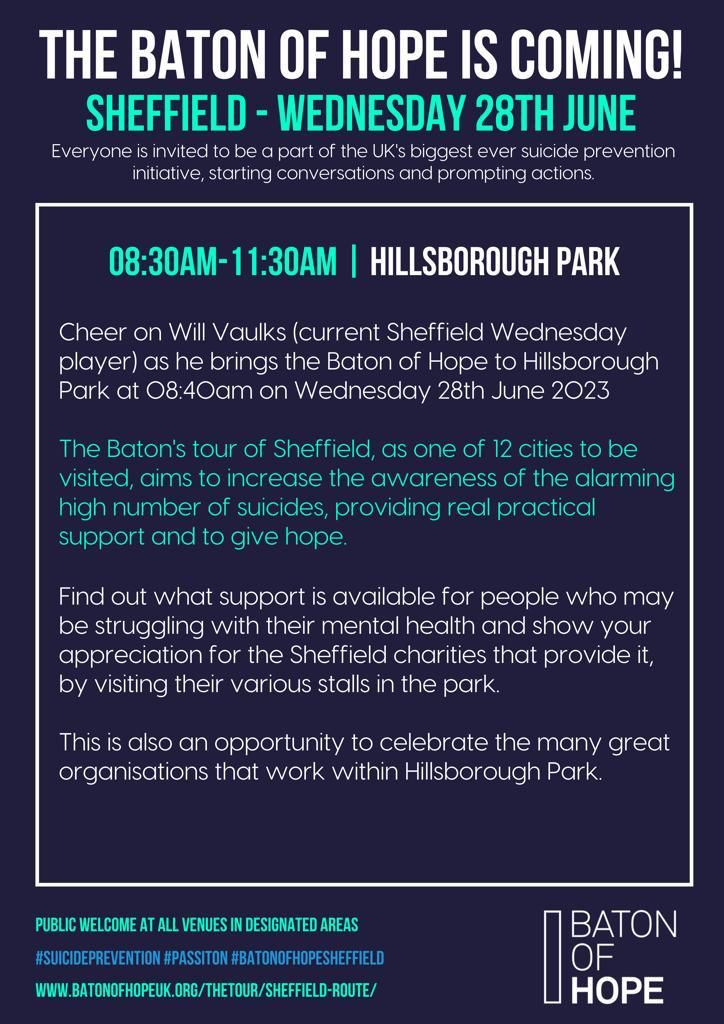 THE BATON OF HOPE IS COMING!
SHEFFIELD - WEDNESDAY 28TH JUNE
Everyone is invited to be a part of the UK's biggest ever suicide prevention initiative, starting conversations and prompting actions.

08:30AM-11:30AM | HILLSBOROUGH PARK

Cheer on Will Vaulks (current Sheffield Wednesday player) as he brings the Baton of Hope to Hillsborough Park at 08:40am on Wednesday 28th June 2023

The Baton's tour of Sheffield, as one of 12 cities to be visited, aims to increase the awareness of the alarming high number of suicides, providing real practical support and to give hope.

Find out what support is available for people who may be struggling with their mental health and show your appreciation for the Sheffield charities that provide it, by visiting their various stalls in the park.

This is also an opportunity to celebrate the many great organisations that work within Hillsborough Park.

PUBLIC WELCOME AT ALL VENUES IN DESIGNATED AREAS
#SUICIDEPREVENTION #PASSITON #BATONOFHOPESHEFFIELD
WWW.BATONOFHOPEUK.ORG/THETOUR/SHEFFIELD-ROUTE/

BATON OF HOPE